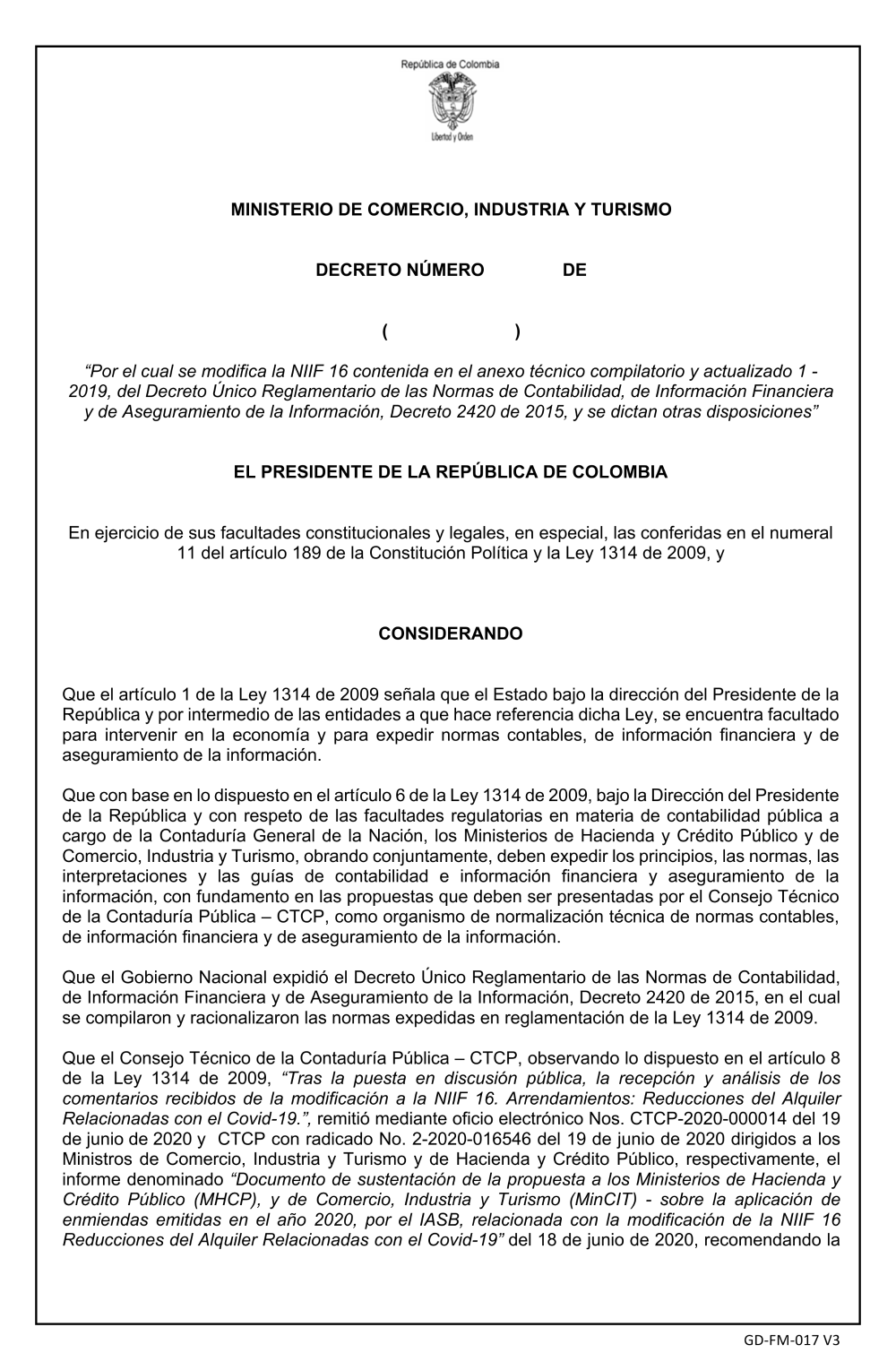 República de Colombia

Libertad y Orden

MINISTERIO DE COMERCIO, INDUSTRIA Y TURISMO

DECRETO NÚMERO DE

( )

“Por el cual se modifica la NIIF 16 contenida en el anexo técnico compilatorio y actualizado 1 - 2019, del Decreto Único Reglamentario de las Normas de Contabilidad, de Información Financiera y de Aseguramiento de la Información, Decreto 2420 de 2015, y se dictan otras disposiciones”

EL PRESIDENTE DE LA REPÚBLICA DE COLOMBIA

En ejercicio de sus facultades constitucionales y legales, en especial, las conferidas en el numeral 11 del artículo 189 de la Constitución Política y la Ley 1314 de 2009, y

CONSIDERANDO

Que el artículo 1 de la Ley 1314 de 2009 señala que el Estado bajo la dirección del Presidente de la República y por intermedio de las entidades a que hace referencia dicha Ley, se encuentra facultado para intervenir en la economía y para expedir normas contables, de información financiera y de aseguramiento de la información.

Que con base en lo dispuesto en el artículo 6 de la Ley 1314 de 2009, bajo la Dirección del Presidente de la República y con respeto de las facultades regulatorias en materia de contabilidad pública a cargo de la Contaduría General de la Nación, los Ministerios de Hacienda y Crédito Público y de Comercio, Industria y Turismo, obrando conjuntamente, deben expedir los principios, las normas, las interpretaciones y las guías de contabilidad e información financiera y aseguramiento de la información, con fundamento en las propuestas que deben ser presentadas por el Consejo Técnico de la Contaduría Pública – CTCP, como organismo de normalización técnica de normas contables, de información financiera y de aseguramiento de la información.

Que el Gobierno Nacional expidió el Decreto Único Reglamentario de las Normas de Contabilidad, de Información Financiera y de Aseguramiento de la Información, Decreto 2420 de 2015, en el cual se compilaron y racionalizaron las normas expedidas en reglamentación de la Ley 1314 de 2009.

Que el Consejo Técnico de la Contaduría Pública – CTCP, observando lo dispuesto en el artículo 8 de la Ley 1314 de 2009, “Tras la puesta en discusión pública, la recepción y análisis de los comentarios recibidos de la modificación a la NIIF 16. Arrendamientos: Reducciones del Alquiler Relacionadas con el Covid-19.”, remitió mediante oficio electrónico Nos. CTCP-2020-000014 del 19 de junio de 2020 y CTCP con radicado No. 2-2020-016546 del 19 de junio de 2020 dirigidos a los Ministros de Comercio, Industria y Turismo y de Hacienda y Crédito Público, respectivamente, el informe denominado “Documento de sustentación de la propuesta a los Ministerios de Hacienda y Crédito Público (MHCP), y de Comercio, Industria y Turismo (MinCIT) - sobre la aplicación de enmiendas emitidas en el año 2020, por el IASB, relacionada con la modificación de la NIIF 16 Reducciones del Alquiler Relacionadas con el Covid-19” del 18 de junio de 2020, recomendando la

GD-FM-017 V3